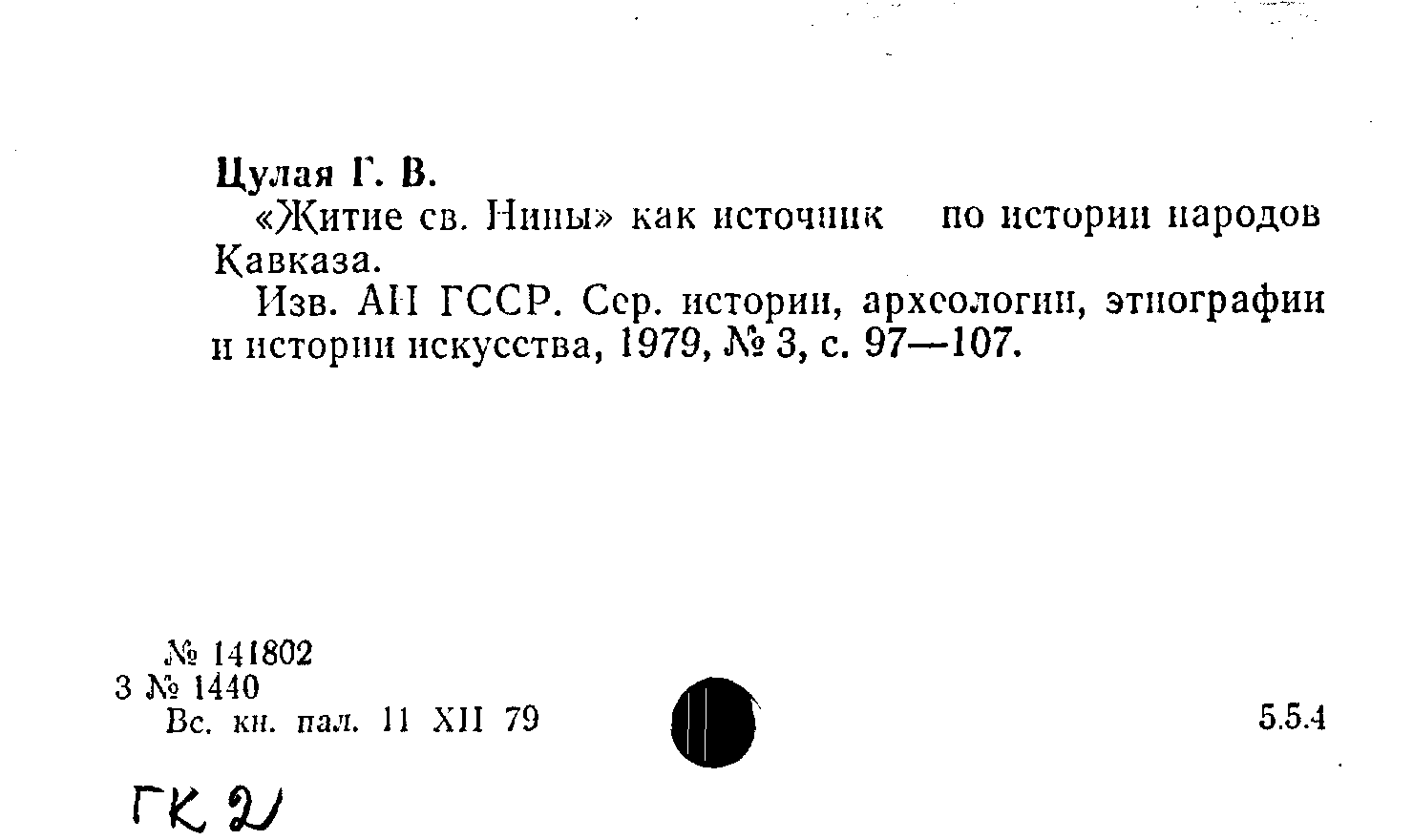 Цулая Г. В.

«Житие св. Нины» как источник по истории народов Кавказа.

Изв. АН ГССР. Сер. истории, археологии, этнографии и истории искусства, 1979, № 3, с. 97—107.

№ 141802
3 № 1440
Вс. кн. пал. 11 XII 79

5.5.4

ГК 2